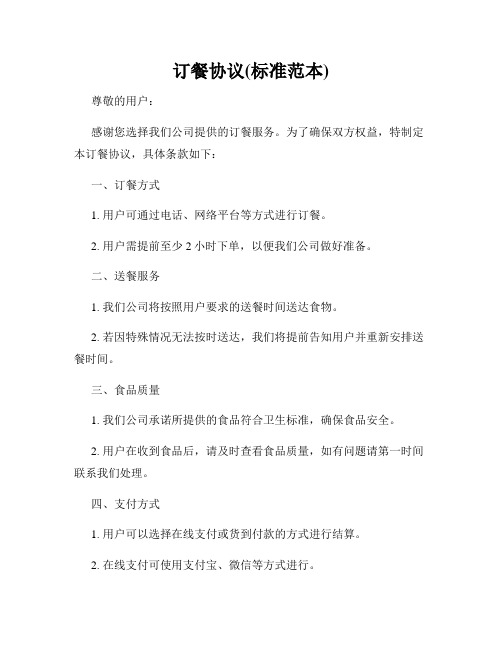 订餐协议(标准范本)

尊敬的用户：

感谢您选择我们公司提供的订餐服务。为了确保双方权益，特制定本订餐协议，具体条款如下：

一、订餐方式

1. 用户可通过电话、网络平台等方式进行订餐。

2. 用户需提前至少 2 小时下单，以便我们公司做好准备。

二、送餐服务

1. 我们公司将按照用户要求的送餐时间送达食物。

2. 若因特殊情况无法按时送达，我们将提前告知用户并重新安排送餐时间。

三、食品质量

1. 我们公司承诺所提供的食品符合卫生标准，确保食品安全。

2. 用户在收到食品后，请及时查看食品质量，如有问题请第一时间联系我们处理。

四、支付方式

1. 用户可以选择在线支付或货到付款的方式进行结算。

2. 在线支付可使用支付宝、微信等方式进行。